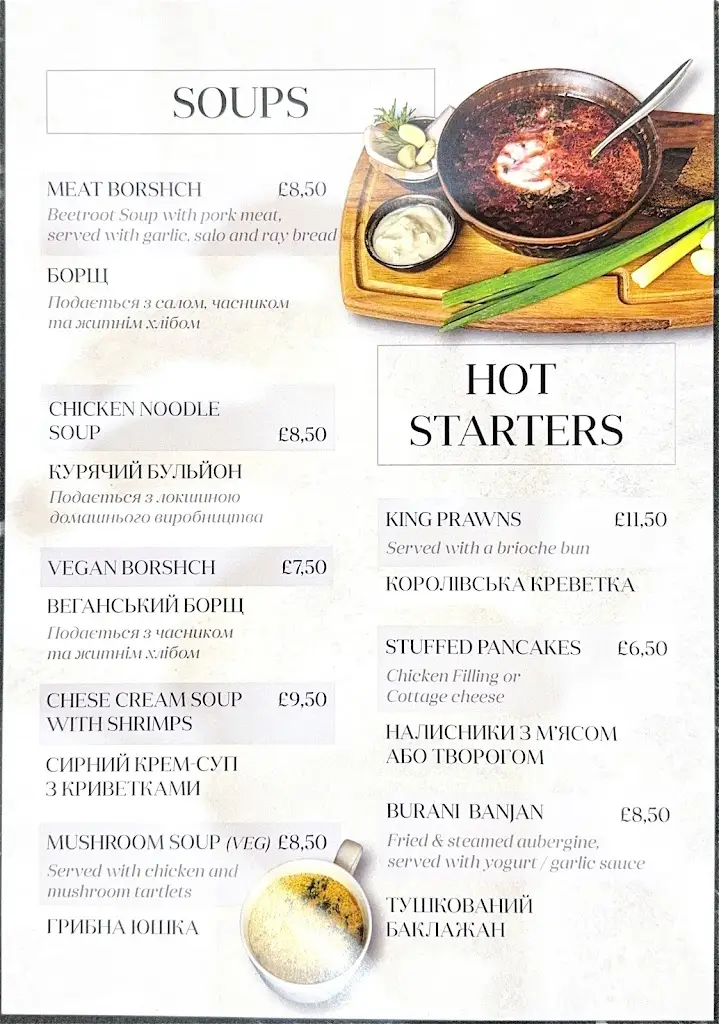 SOUPS

MEAT BORSHCH £8,50
Beetroot Soup with pork meat, served with garlic, salo and ray bread

БОРЩ
Подається з салом, часником та житнім хлібом

CHICKEN NOODLE SOUP £8,50

КУРЯЧИЙ БУЛЬЙОН
Подається з локшиною домашнього виробництва

VEGAN BORSHCH £7,50

ВЕГАНСЬКИЙ БОРЩ
Подається з часником та житнім хлібом

CHESE CREAM SOUP WITH SHRIMPS £9,50

СИРНИЙ КРЕМ-СУП З КРИВЕТКАМИ

MUSHROOM SOUP (VEG) £8,50
Served with chicken and mushroom tartlets

ГРИБНА ЮШКА

HOT STARTERS

KING PRAWNS £11,50
Served with a brioche bun

КОРОЛІВСЬКА КРЕВЕТКА

STUFFED PANCAKES £6,50
Chicken Filling or Cottage cheese

НАЛИСНИКИ З М'ЯСОМ АБО ТВОРОГОМ

BURANI BANJAN £8,50
Fried & steamed aubergine, served with yogurt / garlic sauce

ТУШКОВАНИЙ БАКЛАЖАН